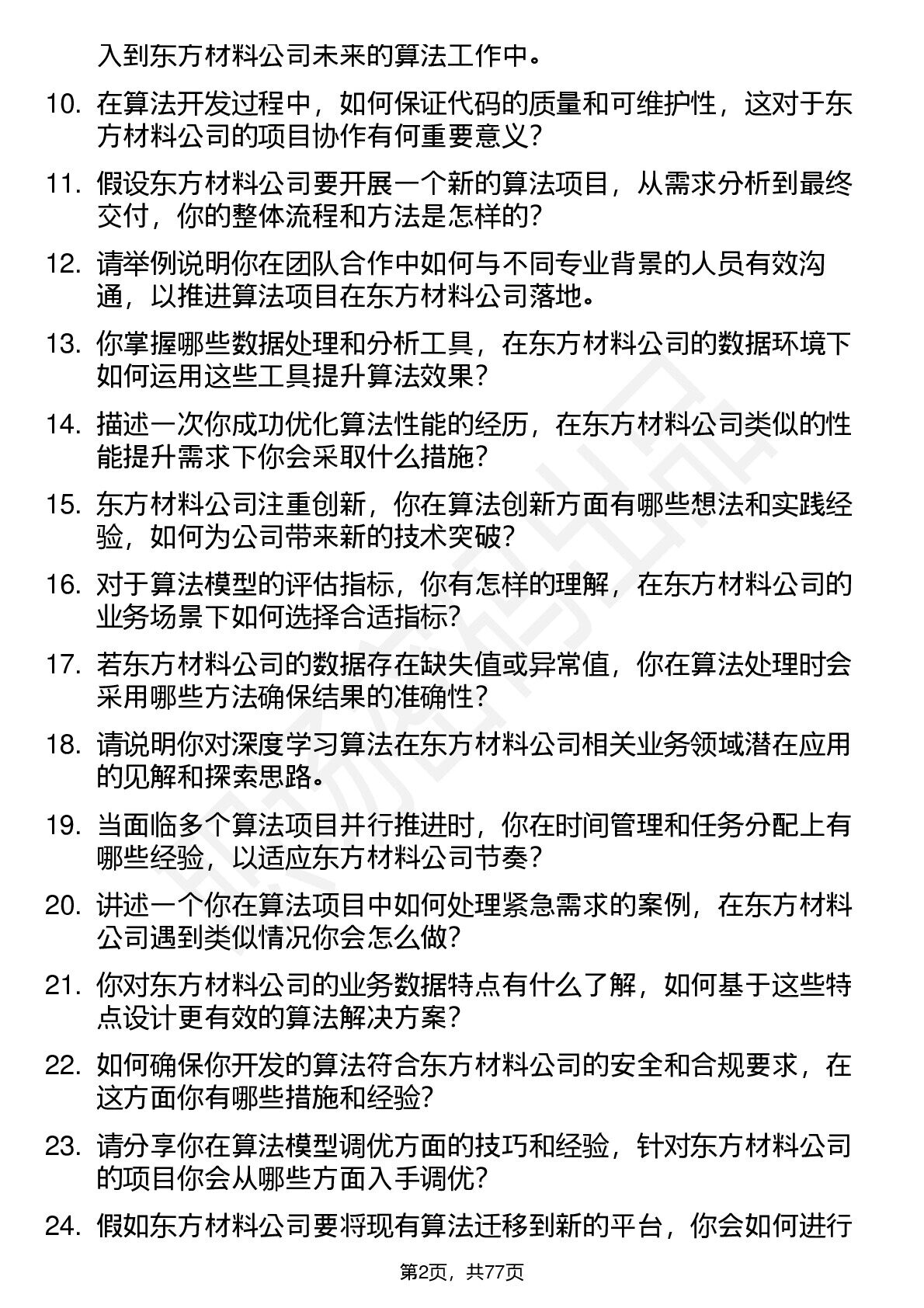 入到东方材料公司未来的算法工作中。

10. 在算法开发过程中，如何保证代码的质量和可维护性，这对于东方材料公司的项目协作有何重要意义？

11. 假设东方材料公司要开展一个新的算法项目，从需求分析到最终交付，你的整体流程和方法是怎样的？

12. 请举例说明你在团队合作中如何与不同专业背景的人员有效沟通，以推进算法项目在东方材料公司落地。

13. 你掌握哪些数据处理和分析工具，在东方材料公司的数据环境下如何运用这些工具提升算法效果？

14. 描述一次你成功优化算法性能的经历，在东方材料公司类似的性能提升需求下你会采取什么措施？

15. 东方材料公司注重创新，你在算法创新方面有哪些想法和实践经验，如何为公司带来新的技术突破？

16. 对于算法模型的评估指标，你有怎样的理解，在东方材料公司的业务场景下如何选择合适指标？

17. 若东方材料公司的数据存在缺失值或异常值，你在算法处理时会采用哪些方法确保结果的准确性？

18. 请说明你对深度学习算法在东方材料公司相关业务领域潜在应用的见解和探索思路。

19. 当面临多个算法项目并行推进时，你在时间管理和任务分配上有哪些经验，以适应东方材料公司节奏？

20. 讲述一个你在算法项目中如何处理紧急需求的案例，在东方材料公司遇到类似情况你会怎么做？

21. 你对东方材料公司的业务数据特点有什么了解，如何基于这些特点设计更有效的算法解决方案？

22. 如何确保你开发的算法符合东方材料公司的安全和合规要求，在这方面你有哪些措施和经验？

23. 请分享你在算法模型调优方面的技巧和经验，针对东方材料公司的项目你会从哪些方面入手调优？

24. 假如东方材料公司要将现有算法迁移到新的平台，你会如何进行

第2页，共77页